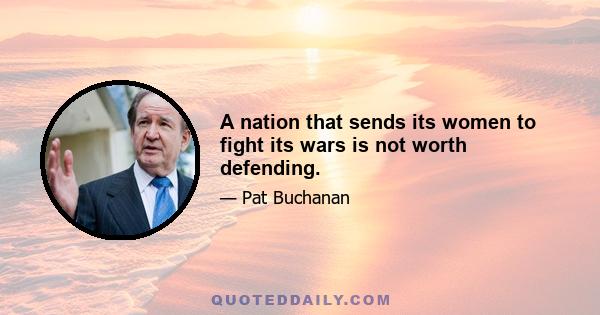 A nation that sends its women to fight its wars is not worth defending.

— Pat Buchanan

QUOTEDDAILY.COM